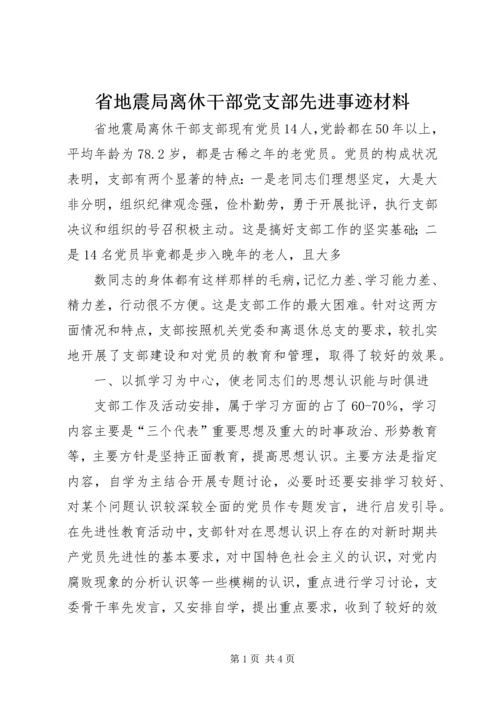 省地震局离休干部党支部先进事迹材料

省地震局离休干部支部现有党员14人，党龄都在50年以上，平均年龄为78.2岁，都是古稀之年的老党员。党员的构成状况表明，支部有两个显著的特点：一是老同志们理想坚定，大是大非分明，组织纪律观念强，俭朴勤劳，勇于开展批评，执行支部决议和组织的号召积极主动。这是搞好支部工作的坚实基础；二是14名党员毕竟都是步入晚年的老人，且大多

数同志的身体都有这样那样的毛病，记忆力差、学习能力差、精力差，行动很不方便。这是支部工作的最大困难。针对这两方面情况和特点，支部按照机关党委和离退休总支的要求，较扎实地开展了支部建设和对党员的教育和管理，取得了较好的效果。

一、以抓学习为中心，使老同志们的思想认识能与时俱进

支部工作及活动安排，属于学习方面的占了60-70%，学习内容主要是“三个代表”重要思想及重大的时事政治、形势教育等，主要方针是坚持正面教育，提高思想认识。主要方法是指定内容，自学为主结合开展专题讨论，必要时还要安排学习较好、对某个问题认识较深较全面的党员作专题发言，进行启发引导。在先进性教育活动中，支部针对在思想认识上存在的对新时期共产党员先进性的基本要求，对中国特色社会主义的认识，对党内腐败现象的分析认识等一些模糊的认识，重点进行学习讨论，支委骨干率先发言，又安排自学，提出重点要求，收到了较好的效

第1页 共4页